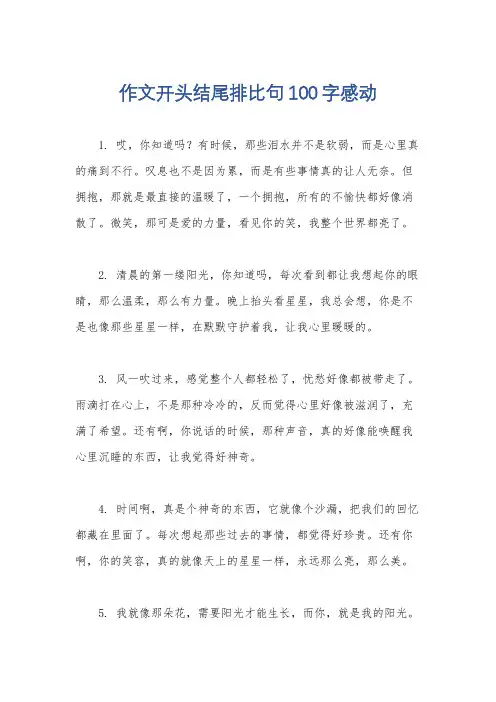 作文开头结尾排比句100字感动

1. 哎，你知道吗？有时候，那些泪水并不是软弱，而是心里真的痛到不行。叹息也不是因为累，而是有些事情真的让人无奈。但拥抱，那就是最直接的温暖了，一个拥抱，所有的不愉快都好像消散了。微笑，那可是爱的力量，看见你的笑，我整个世界都亮了。

2. 清晨的第一缕阳光，你知道吗，每次看到都让我想起你的眼睛，那么温柔，那么有力量。晚上抬头看星星，我总会想，你是不是也像那些星星一样，在默默守护着我，让我心里暖暖的。

3. 风一吹过来，感觉整个人都轻松了，忧愁好像都被带走了。雨滴打在心上，不是那种冷冷的，反而觉得心里好像被滋润了，充满了希望。还有啊，你说话的时候，那种声音，真的好像能唤醒我心里沉睡的东西，让我觉得好神奇。

4. 时间啊，真是个神奇的东西，它就像个沙漏，把我们的回忆都藏在里面了。每次想起那些过去的事情，都觉得好珍贵。还有你啊，你的笑容，真的就像天上的星星一样，永远那么亮，那么美。

5. 我就像那朵花，需要阳光才能生长，而你，就是我的阳光。